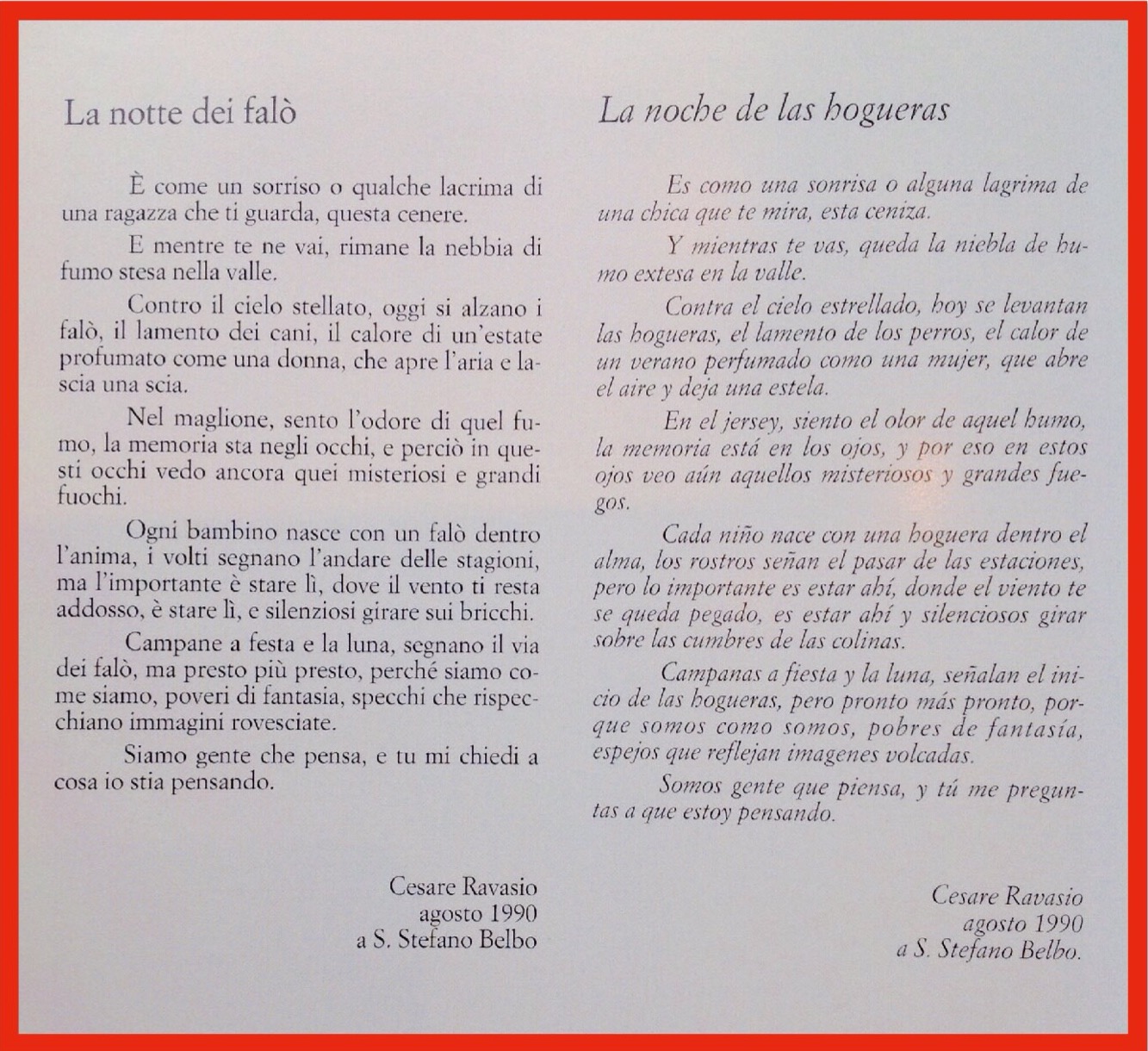 La notte dei falò

È come un sorriso o qualche lacrima di una ragazza che ti guarda, questa cenere.

E mentre te ne vai, rimane la nebbia di fumo stesa nella valle.

Contro il cielo stellato, oggi si alzano i falò, il lamento dei cani, il calore di un'estate profumato come una donna, che apre l'aria e lascia una scia.

Nel maglione, sento l'odore di quel fumo, la memoria sta negli occhi, e perciò in questi occhi vedo ancora quei misteriosi e grandi fuochi.

Ogni bambino nasce con un falò dentro l'anima, i volti segnano l'andare delle stagioni, ma l'importante è stare lì, dove il vento ti resta addosso, è stare lì, e silenziosi girare sui bricchi.

Campane a festa e la luna, segnano il via dei falò, ma presto più presto, perché siamo come siamo, poveri di fantasia, specchi che rispecchiano immagini rovesciate.

Siamo gente che pensa, e tu mi chiedi a cosa io stia pensando.

Cesare Ravasio
agosto 1990
a S. Stefano Belbo

La noche de las hogueras

Es como una sonrisa o alguna lagrima de una chica que te mira, esta ceniza.

Y mientras te vas, queda la niebla de humo extesa en la valle.

Contra el cielo estrellado, hoy se levantan las hogueras, el lamento de los perros, el calor de un verano perfumado como una mujer, que abre el aire y deja una estela.

En el jersey, siento el olor de aquel humo, la memoria está en los ojos, y por eso en estos ojos veo aún aquellos misteriosos y grandes fuegos.

Cada niño nace con una hoguera dentro el alma, los rostros señan el pasar de las estaciones, pero lo importante es estar ahí, donde el viento te se queda pegado, es estar ahí y silenciosos girar sobre las cumbres de las colinas.

Campanas a fiesta y la luna, señalan el inicio de las hogueras, pero pronto más pronto, porque somos como somos, pobres de fantasía, espejos que reflejan imagenes volcadas.

Somos gente que piensa, y tú me preguntas a que estoy pensando.

Cesare Ravasio
agosto 1990
a S. Stefano Belbo.